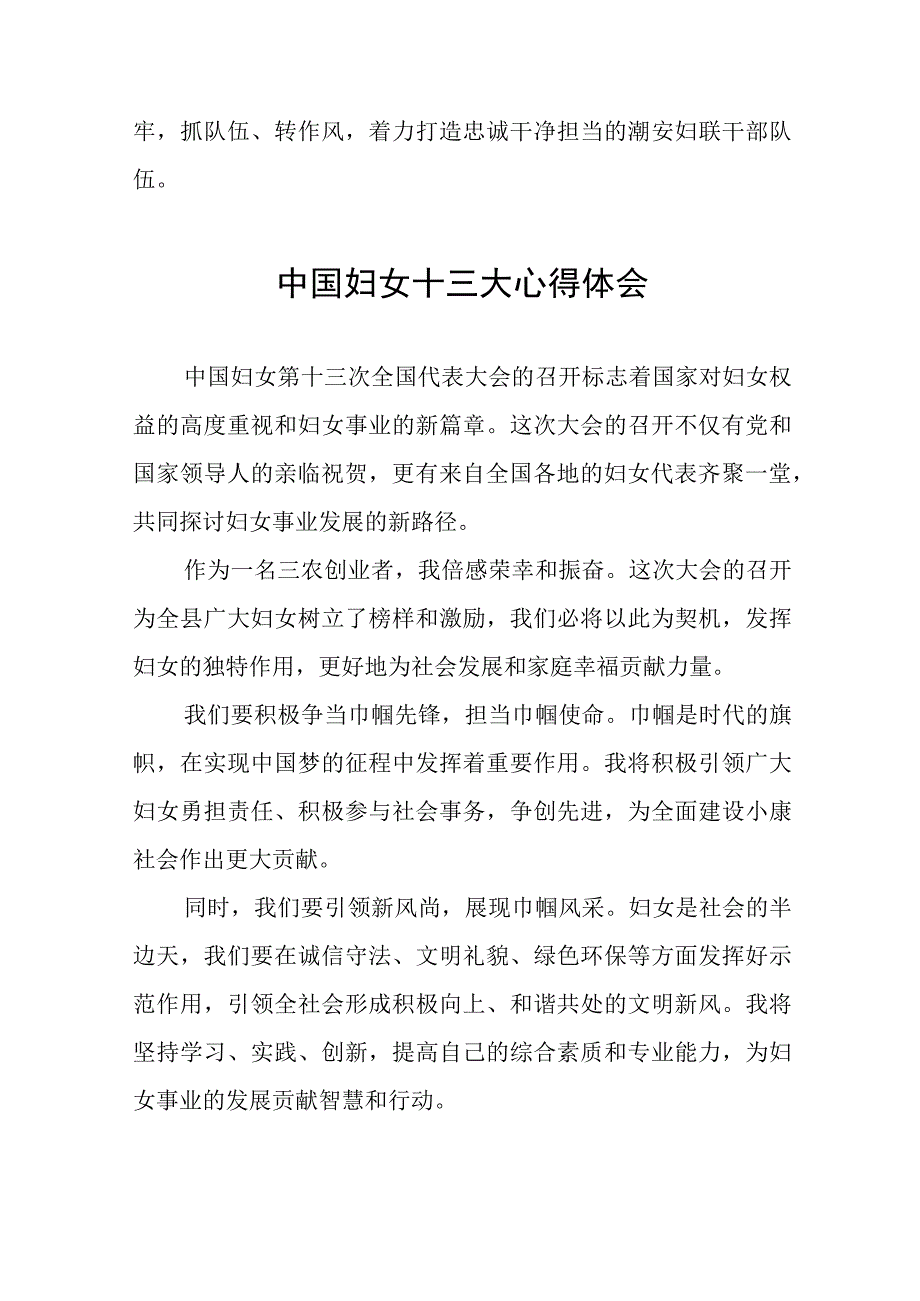 牢，抓队伍、转作风，着力打造忠诚干净担当的潮安妇联干部队伍。

中国妇女十三大心得体会

中国妇女第十三次全国代表大会的召开标志着国家对妇女权益的高度重视和妇女事业的新篇章。这次大会的召开不仅有党和国家领导人的亲临祝贺，更有来自全国各地的妇女代表齐聚一堂，共同探讨妇女事业发展的新路径。

作为一名三农创业者，我倍感荣幸和振奋。这次大会的召开为全县广大妇女树立了榜样和激励，我们必将以此为契机，发挥妇女的独特作用，更好地为社会发展和家庭幸福贡献力量。

我们要积极争当巾帼先锋，担当巾帼使命。巾帼是时代的旗帜，在实现中国梦的征程中发挥着重要作用。我将积极引领广大妇女勇担责任、积极参与社会事务，争创先进，为全面建设小康社会作出更大贡献。

同时，我们要引领新风尚，展现巾帼风采。妇女是社会的半边天，我们要在诚信守法、文明礼貌、绿色环保等方面发挥好示范作用，引领全社会形成积极向上、和谐共处的文明新风。我将坚持学习、实践、创新，提高自己的综合素质和专业能力，为妇女事业的发展贡献智慧和行动。